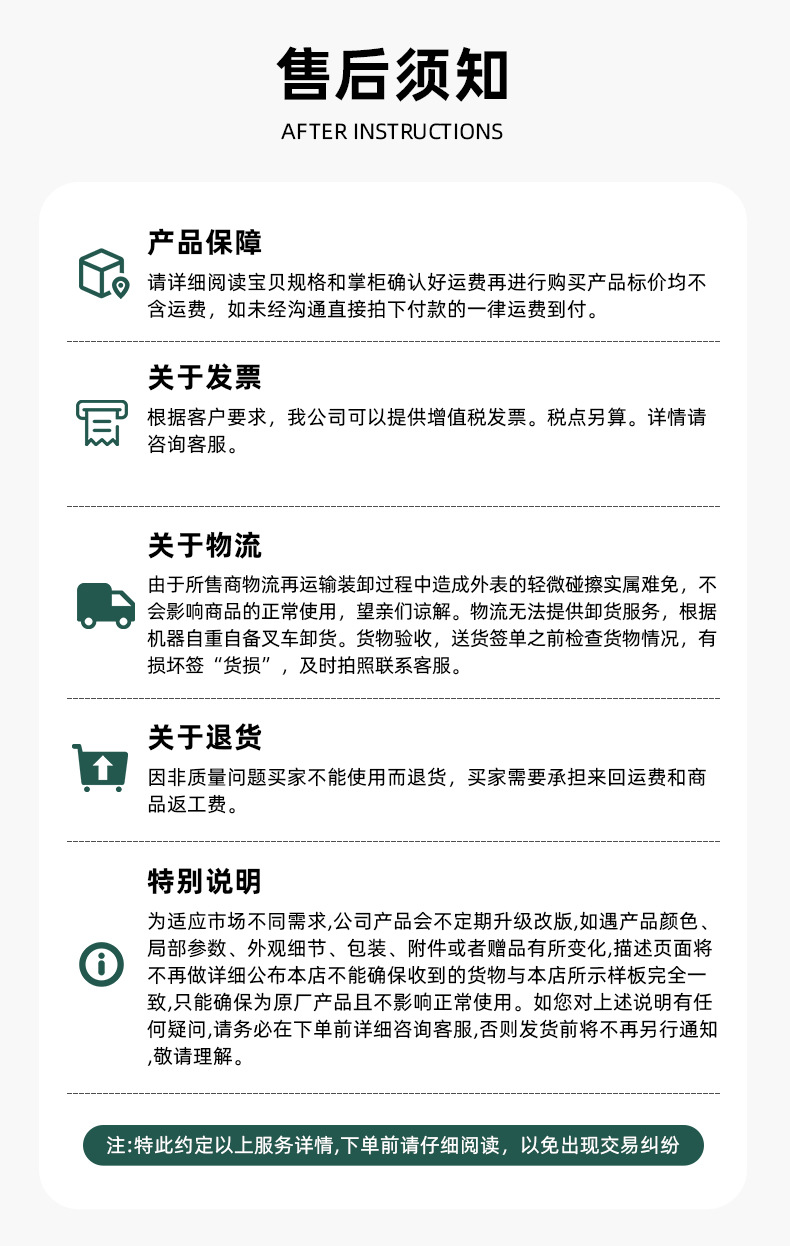 售后须知

AFTER INSTRUCTIONS

产品保障

请详细阅读宝贝规格和掌柜确认好运费再进行购买产品标价均不含运费，如未经沟通直接拍下付款的一律运费到付。

关于发票

根据客户要求，我公司可以提供增值税发票。税点另算。详情请咨询客服。

关于物流

由于所售商物流再运输装卸过程中造成外表的轻微碰擦实属难免，不会影响商品的正常使用，望亲们谅解。物流无法提供卸货服务，根据机器自重自备叉车卸货。货物验收，送货签单之前检查货物情况，有损坏签“货损”，及时拍照联系客服。

关于退货

因非质量问题买家不能使用而退货，买家需要承担来回运费和商品返工费。

特别说明

为适应市场不同需求,公司产品会不定期升级改版,如遇产品颜色、局部参数、外观细节、包装、附件或者赠品有所变化,描述页面将不再做详细公布本店不能确保收到的货物与本店所示样板完全一致,只能确保为原厂产品且不影响正常使用。如您对上述说明有任何疑问,请务必在下单前详细咨询客服,否则发货前将不再另行通知,敬请理解。

注:特此约定以上服务详情,下单前请仔细阅读，以免出现交易纠纷